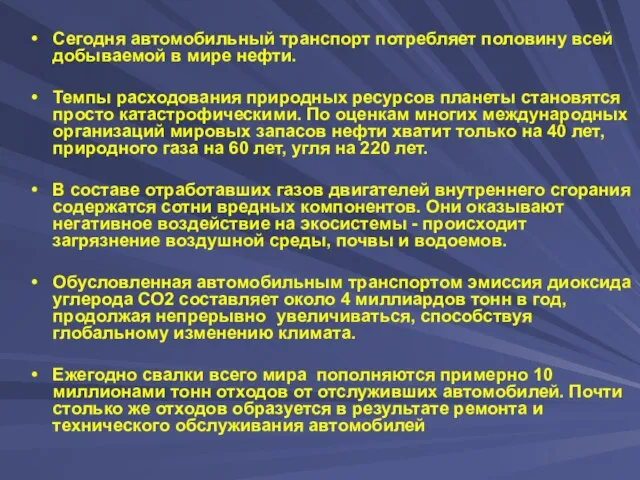 • Сегодня автомобильный транспорт потребляет половину всей добываемой в мире нефти.

• Темпы расходования природных ресурсов планеты становятся просто катастрофическими. По оценкам многих международных организаций мировых запасов нефти хватит только на 40 лет, природного газа на 60 лет, угля на 220 лет.

• В составе отработавших газов двигателей внутреннего сгорания содержатся сотни вредных компонентов. Они оказывают негативное воздействие на экосистемы - происходит загрязнение воздушной среды, почвы и водоемов.

• Обусловленная автомобильным транспортом эмиссия диоксида углерода СО2 составляет около 4 миллиардов тонн в год, продолжая непрерывно увеличиваться, способствуя глобальному изменению климата.

• Ежегодно свалки всего мира пополняются примерно 10 миллионами тонн отходов от отслуживших автомобилей. Почти столько же отходов образуется в результате ремонта и технического обслуживания автомобилей